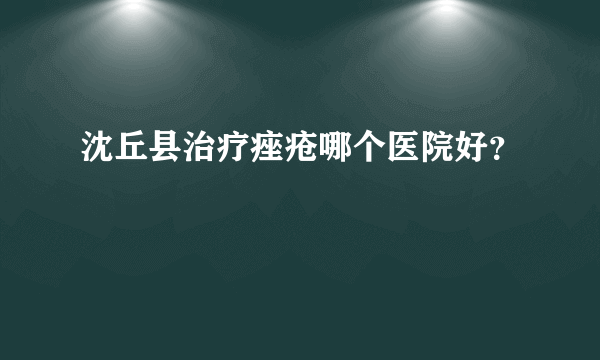 沈丘县治疗痤疮哪个医院好?